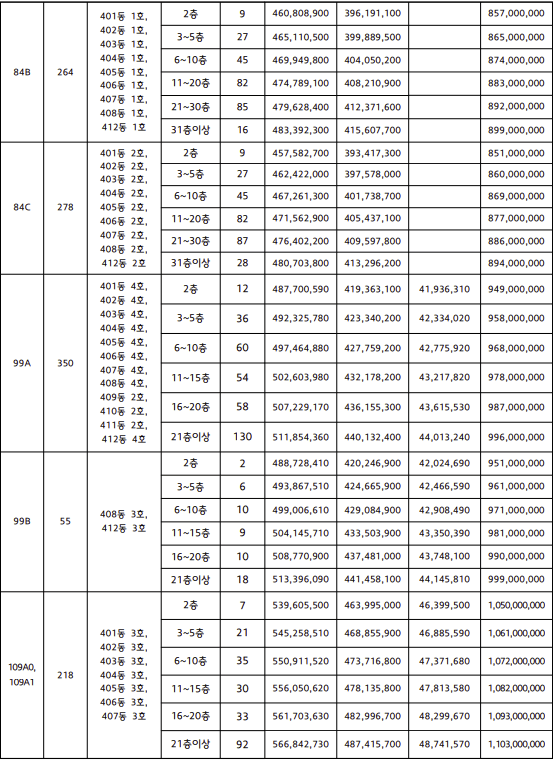 | 84B | 264 | 401동 1호, 402동 1호, 403동 1호, 404동 1호, 405동 1호, 406동 1호, 407동 1호, 408동 1호, 412동 1호 | 2층 | 9 | 460,808,900 | 396,191,100 |  | 857,000,000 |
|---|---|---|---|---|---|---|---|---|
|  |  |  | 3~5층 | 27 | 465,110,500 | 399,889,500 |  | 865,000,000 |
|  |  |  | 6~10층 | 45 | 469,949,800 | 404,050,200 |  | 874,000,000 |
|  |  |  | 11~20층 | 82 | 474,789,100 | 408,210,900 |  | 883,000,000 |
|  |  |  | 21~30층 | 85 | 479,628,400 | 412,371,600 |  | 892,000,000 |
|  |  |  | 31층이상 | 16 | 483,392,300 | 415,607,700 |  | 899,000,000 |
| 84C | 278 | 401동 2호, 402동 2호, 403동 2호, 404동 2호, 405동 2호, 406동 2호, 407동 2호, 408동 2호, 412동 2호 | 2층 | 9 | 457,582,700 | 393,417,300 |  | 851,000,000 |
|  |  |  | 3~5층 | 27 | 462,422,000 | 397,578,000 |  | 860,000,000 |
|  |  |  | 6~10층 | 45 | 467,261,300 | 401,738,700 |  | 869,000,000 |
|  |  |  | 11~20층 | 82 | 471,562,900 | 405,437,100 |  | 877,000,000 |
|  |  |  | 21~30층 | 87 | 476,402,200 | 409,597,800 |  | 886,000,000 |
|  |  |  | 31층이상 | 28 | 480,703,800 | 413,296,200 |  | 894,000,000 |
| 99A | 350 | 401동 4호, 402동 4호, 403동 4호, 404동 4호, 405동 4호, 406동 4호, 407동 4호, 408동 4호, 409동 2호, 410동 2호, 411동 2호, 412동 4호 | 2층 | 12 | 487,700,590 | 419,363,100 | 41,936,310 | 949,000,000 |
|  |  |  | 3~5층 | 36 | 492,325,780 | 423,340,200 | 42,334,020 | 958,000,000 |
|  |  |  | 6~10층 | 60 | 497,464,880 | 427,759,200 | 42,775,920 | 968,000,000 |
|  |  |  | 11~15층 | 54 | 502,603,980 | 432,178,200 | 43,217,820 | 978,000,000 |
|  |  |  | 16~20층 | 58 | 507,229,170 | 436,155,300 | 43,615,530 | 987,000,000 |
|  |  |  | 21층이상 | 130 | 511,854,360 | 440,132,400 | 44,013,240 | 996,000,000 |
| 99B | 55 | 408동 3호, 412동 3호 | 2층 | 2 | 488,728,410 | 420,246,900 | 42,024,690 | 951,000,000 |
|  |  |  | 3~5층 | 6 | 493,867,510 | 424,665,900 | 42,466,590 | 961,000,000 |
|  |  |  | 6~10층 | 10 | 499,006,610 | 429,084,900 | 42,908,490 | 971,000,000 |
|  |  |  | 11~15층 | 9 | 504,145,710 | 433,503,900 | 43,350,390 | 981,000,000 |
|  |  |  | 16~20층 | 10 | 508,770,900 | 437,481,000 | 43,748,100 | 990,000,000 |
|  |  |  | 21층이상 | 18 | 513,396,090 | 441,458,100 | 44,145,810 | 999,000,000 |
| 109A0, 109A1 | 218 | 401동 3호, 402동 3호, 403동 3호, 404동 3호, 405동 3호, 406동 3호, 407동 3호 | 2층 | 7 | 539,605,500 | 463,995,000 | 46,399,500 | 1,050,000,000 |
|  |  |  | 3~5층 | 21 | 545,258,510 | 468,855,900 | 46,885,590 | 1,061,000,000 |
|  |  |  | 6~10층 | 35 | 550,911,520 | 473,716,800 | 47,371,680 | 1,072,000,000 |
|  |  |  | 11~15층 | 30 | 556,050,620 | 478,135,800 | 47,813,580 | 1,082,000,000 |
|  |  |  | 16~20층 | 33 | 561,703,630 | 482,996,700 | 48,299,670 | 1,093,000,000 |
|  |  |  | 21층이상 | 92 | 566,842,730 | 487,415,700 | 48,741,570 | 1,103,000,000 |